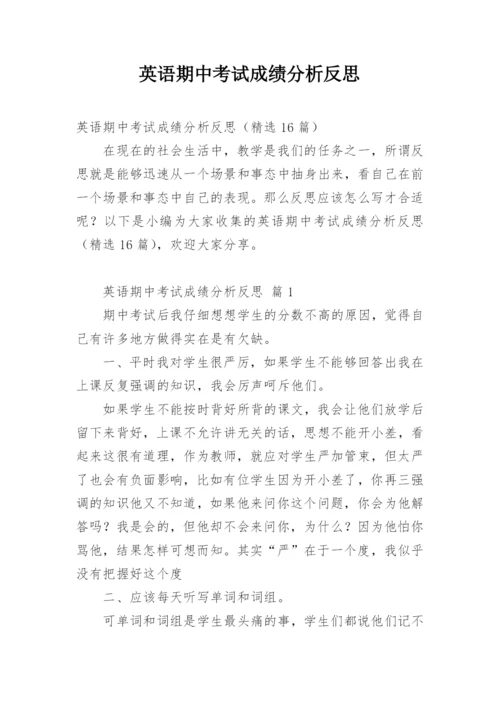 英语期中考试成绩分析反思

英语期中考试成绩分析反思（精选 16 篇）

在现在的社会生活中，教学是我们的任务之一，所谓反思就是能够迅速从一个场景和事态中抽身出来，看自己在前一个场景和事态中自己的表现。那么反思应该怎么写才合适呢？以下是小编为大家收集的英语期中考试成绩分析反思（精选 16 篇），欢迎大家分享。

英语期中考试成绩分析反思 篇 1

期中考试后我仔细想想学生的分数不高的原因，觉得自己有许多地方做得实在是有欠缺。

一、平时我对学生很严厉，如果学生不能够回答出我在上课反复强调的知识，我会厉声呵斥他们。

如果学生不能按时背好所背的课文，我会让他们放学后留下来背好，上课不允许讲无关的话，思想不能开小差，看起来这很有道理，作为教师，就应对学生严加管束，但太严了也会有负面影响，比如有位学生因为开小差了，你再三强调的知识他又不知道，如果他来问你这个问题，你会为他解答吗？我是会的，但他却不会来问你，为什么？因为他怕你骂他，结果怎样可想而知。其实“严”在于一个度，我似乎没有把握好这个度

二、应该每天听写单词和词组。

可单词和词组是学生最头痛的事，学生们都说他们记不